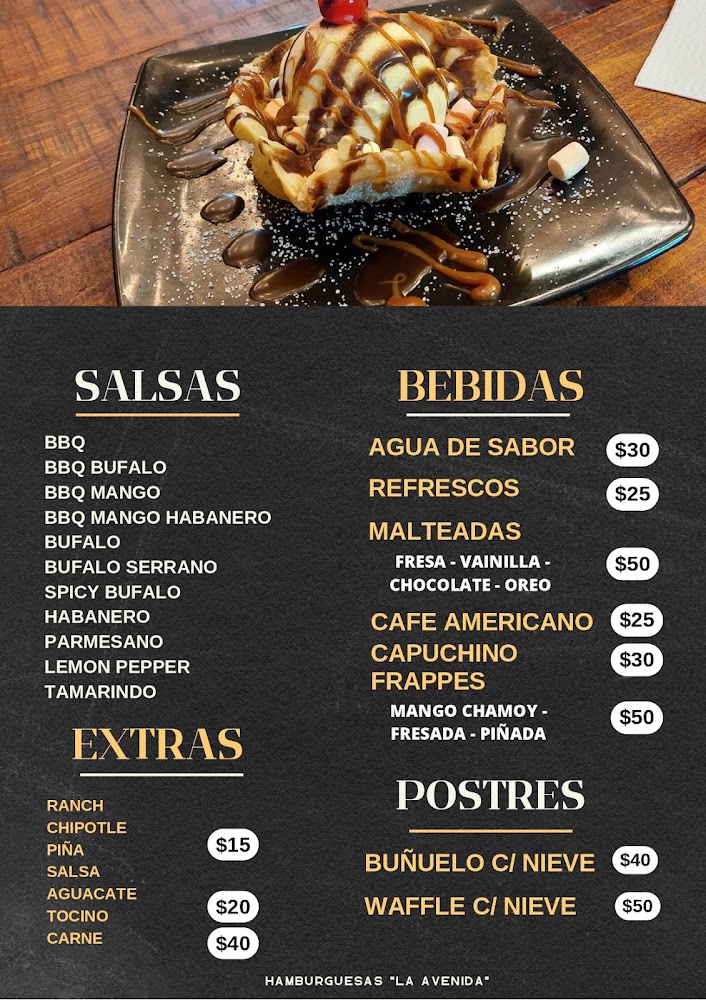 SALSAS

BBQ
BBQ BUFALO
BBQ MANGO
BBQ MANGO HABANERO
BUFALO
BUFALO SERRANO
SPICY BUFALO
HABANERO
PARMESANO
LEMON PEPPER
TAMARINDO

EXTRAS

RANCH
CHIPOTLE
PIÑA
SALSA
$15
AGUACATE
TOCINO
$20
CARNE
$40

BEBIDAS

AGUA DE SABOR $30
REFRESCOS $25
MALTEADAS
FRESA - VAINILLA - CHOCOLATE - OREO $50
CAFE AMERICANO $25
CAPUCHINO $30
FRAPPES
MANGO CHAMOY - FRESADA - PIÑADA $50

POSTRES

BUÑUELO C/ NIEVE $40
WAFFLE C/ NIEVE $50

HAMBURGUESAS "LA AVENIDA"